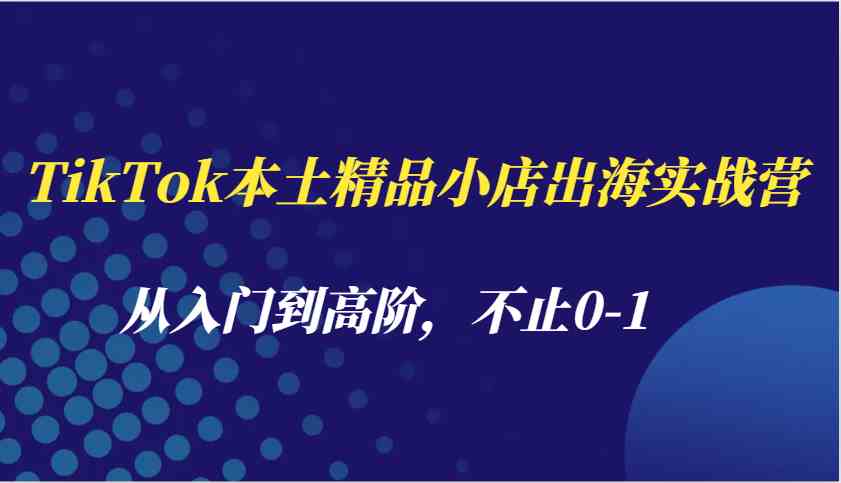 TikTok本土精品小店出海实战营

从入门到高阶，不止0-1